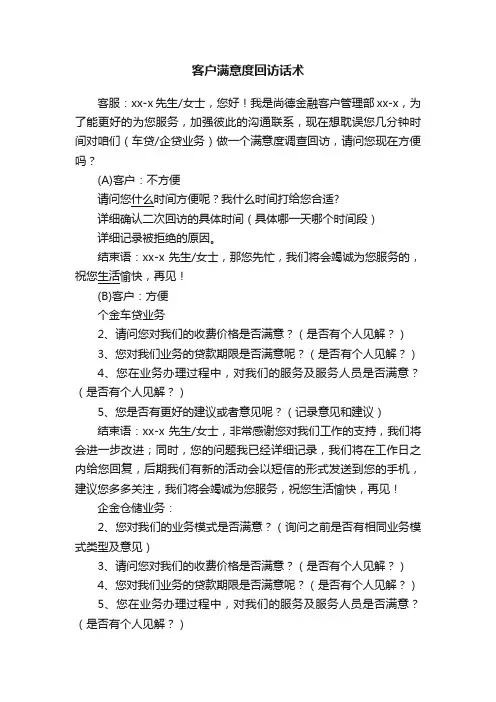 客户满意度回访话术

客服：xx-x 先生/女士，您好！我是尚德金融客户管理部 xx-x，为了能更好的为您服务，加强彼此的沟通联系，现在想耽误您几分钟时间对咱们（车贷/企贷业务）做一个满意度调查回访，请问您现在方便吗？

(A)客户：不方便

请问您什么时间方便呢？我什么时间打给您合适？

详细确认二次回访的具体时间（具体哪一天哪个时间段）

详细记录被拒绝的原因。

结束语：xx-x 先生/女士，那您先忙，我们将会竭诚为您服务的，祝您生活愉快，再见！

(B)客户：方便

个金车贷业务

2、请问您对我们的收费价格是否满意？（是否有个人见解？）

3、您对我们业务的贷款期限是否满意呢？（是否有个人见解？）

4、您在业务办理过程中，对我们的服务及服务人员是否满意？（是否有个人见解？）

5、您是否有更好的建议或者意见呢？（记录意见和建议）

结束语：xx-x 先生/女士，非常感谢您对我们工作的支持，我们将会进一步改进；同时，您的问题我已经详细记录，我们将在工作日之内给您回复，后期我们有新的活动会以短信的形式发送到您的手机，建议您多多关注，我们将会竭诚为您服务，祝您生活愉快，再见！

企金仓储业务：

2、您对我们的业务模式是否满意？（询问之前是否有相同业务模式类型及意见）

3、请问您对我们的收费价格是否满意？（是否有个人见解？）

4、您对我们业务的贷款期限是否满意呢？（是否有个人见解？）

5、您在业务办理过程中，对我们的服务及服务人员是否满意？（是否有个人见解？）